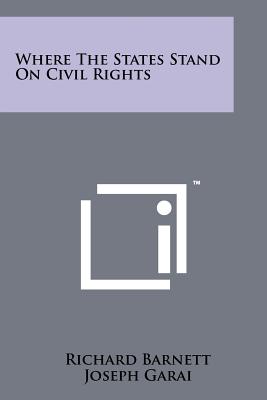 Where The States Stand On Civil Rights

™

Richard Barnett
Joseph Garai